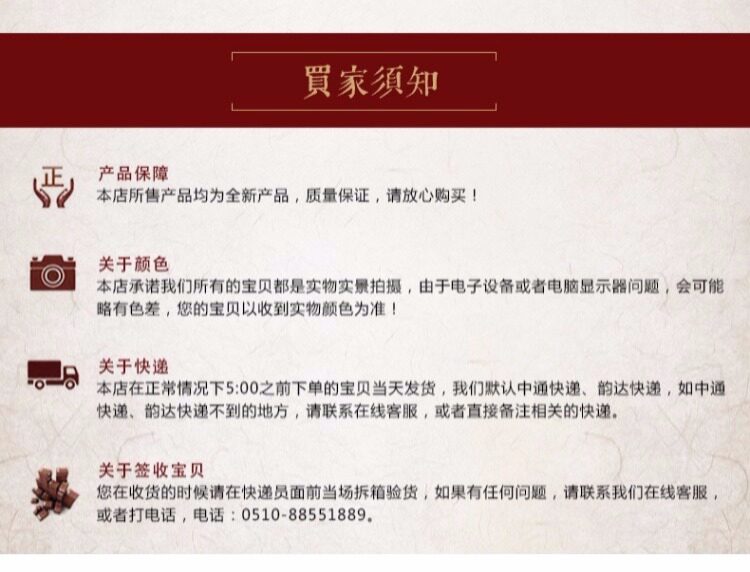 買家須知

正

产品保障
本店所售产品均为全新产品，质量保证，请放心购买！

关于颜色
本店承诺我们所有的宝贝都是实物实景拍摄，由于电子设备或者电脑显示器问题，会可能略有色差，您的宝贝以收到实物颜色为准！

关于快递
本店在正常情况下5:00之前下单的宝贝当天发货，我们默认中通快递、韵达快递，如中通快递、韵达快递不到的地方，请联系在线客服，或者直接备注相关的快递。

关于签收宝贝
您在收货的时候请在快递员面前当场拆箱验货，如果有任何问题，请联系我们在线客服，或者打电话，电话：0510-88551889。